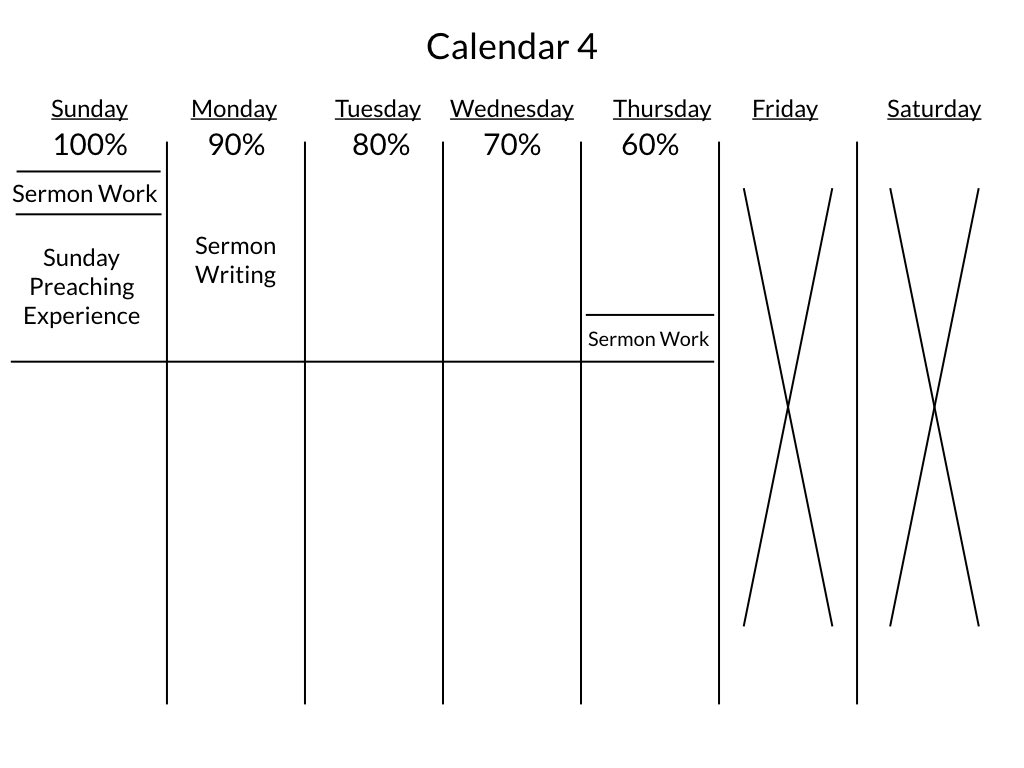 Calendar 4

| Sunday | Monday | Tuesday | Wednesday | Thursday | Friday | Saturday |
|---|---|---|---|---|---|---|
| 100% | 90% | 80% | 70% | 60% | | |
| Sermon Work | | | | | | |
| Sunday Preaching Experience | Sermon Writing | | | Sermon Work | | |